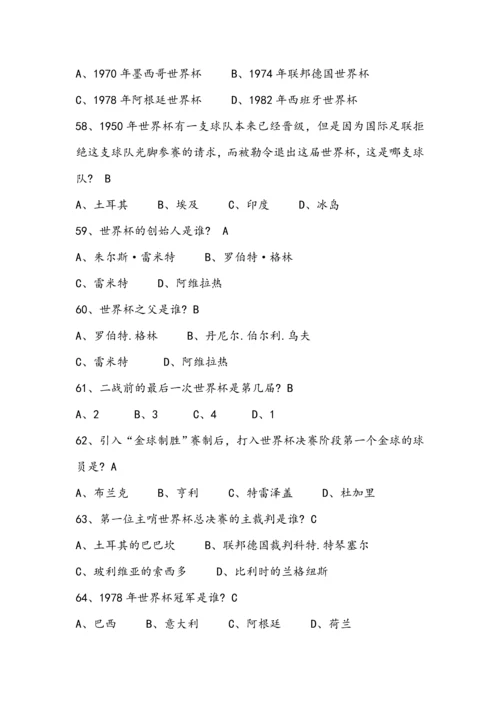 A、1970 年墨西哥世界杯　　B、1974 年联邦德国世界杯

C、1978 年阿根廷世界杯　　D、1982 年西班牙世界杯

58、1950 年世界杯有一支球队本来已经晋级，但是因为国际足联拒绝这支球队光脚参赛的请求，而被勒令退出这届世界杯，这是哪支球队？ B

A、土耳其　　B、埃及　　C、印度　　D、冰岛

59、世界杯的创始人是谁？ A

A、朱尔斯·雷米特　　B、罗伯特·格林

C、雷米特　　D、阿维拉热

60、世界杯之父是谁？B

A、罗伯特.格林　　B、丹尼尔.伯尔利.乌夫

C、雷米特　　D、阿维拉热

61、二战前的最后一次世界杯是第几届？B

A、2　　B、3　　C、4　　D、1

62、引入“金球制胜”赛制后，打入世界杯决赛阶段第一个金球的球员是？A

A、布兰克　　B、亨利　　C、特雷泽盖　　D、杜加里

63、第一位主哨世界杯总决赛的主裁判是谁？C

A、土耳其的巴巴坎　　B、联邦德国裁判科特.特琴塞尔

C、玻利维亚的索西多　　D、比利时的兰格纽斯

64、1978 年世界杯冠军是谁？C

A、巴西　　B、意大利　　C、阿根廷　　D、荷兰